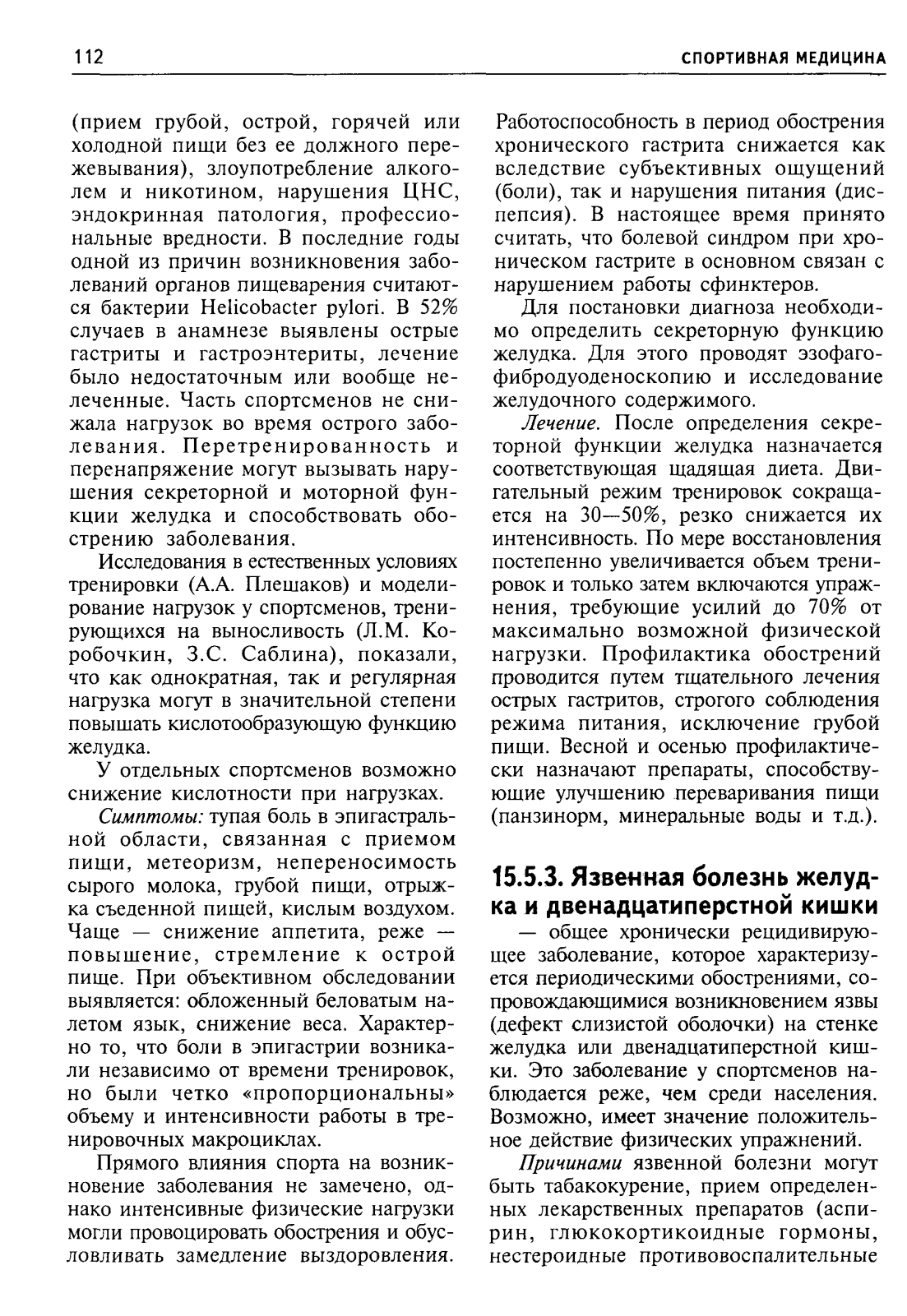 112 СПОРТИВНАЯ МЕДИЦИНА

(прием грубой, острой, горячей или холодной пищи без ее должного пережевывания), злоупотребление алкоголем и никотином, нарушения ЦНС, эндокринная патология, профессиональные вредности. В последние годы одной из причин возникновения заболеваний органов пищеварения считаются бактерии Helicobacter pylori. В 52% случаев в анамнезе выявлены острые гастриты и гастроэнтериты, лечение было недостаточным или вообще нелеченные. Часть спортсменов не снижала нагрузок во время острого заболевания. Перетренированность и перенапряжение могут вызывать нарушения секреторной и моторной функции желудка и способствовать обострению заболевания.

Исследования в естественных условиях тренировки (А.А. Плешаков) и моделирование нагрузок у спортсменов, тренирующихся на выносливость (Л.М. Коробочкин, З.С. Саблина), показали, что как однократная, так и регулярная нагрузка могут в значительной степени повышать кислотообразующую функцию желудка.

У отдельных спортсменов возможно снижение кислотности при нагрузках.

Симптомы: тупая боль в эпигастральной области, связанная с приемом пищи, метеоризм, непереносимость сырого молока, грубой пищи, отрыжка съеденной пищей, кислым воздухом. Чаще — снижение аппетита, реже — повышение, стремление к острой пище. При объективном обследовании выявляется: обложенный беловатым налетом язык, снижение веса. Характерно то, что боли в эпигастрии возникали независимо от времени тренировок, но были четко «пропорциональны» объему и интенсивности работы в тренировочных макроциклах.

Прямого влияния спорта на возникновение заболевания не замечено, однако интенсивные физические нагрузки могли провоцировать обострения и обусловливать замедление выздоровления.

Работоспособность в период обострения хронического гастрита снижается как вследствие субъективных ощущений (боли), так и нарушения питания (диспепсия). В настоящее время принято считать, что болевой синдром при хроническом гастрите в основном связан с нарушением работы сфинктеров.

Для постановки диагноза необходимо определить секреторную функцию желудка. Для этого проводят эзофагофибродуоденоскопию и исследование желудочного содержимого.

Лечение. После определения секреторной функции желудка назначается соответствующая щадящая диета. Двигательный режим тренировок сокращается на 30—50%, резко снижается их интенсивность. По мере восстановления постепенно увеличивается объем тренировок и только затем включаются упражнения, требующие усилий до 70% от максимально возможной физической нагрузки. Профилактика обострений проводится путем тщательного лечения острых гастритов, строгого соблюдения режима питания, исключение грубой пищи. Весной и осенью профилактически назначают препараты, способствующие улучшению переваривания пищи (панзинорм, минеральные воды и т.д.).

15.5.3. Язвенная болезнь желудка и двенадцатиперстной кишки

— общее хронически рецидивирующее заболевание, которое характеризуется периодическими обострениями, сопровождающимися возникновением язвы (дефект слизистой оболочки) на стенке желудка или двенадцатиперстной кишки. Это заболевание у спортсменов наблюдается реже, чем среди населения. Возможно, имеет значение положительное действие физических упражнений.

Причинами язвенной болезни могут быть табакокурение, прием определенных лекарственных препаратов (аспирин, глюкокортикоидные гормоны, нестероидные противовоспалительные